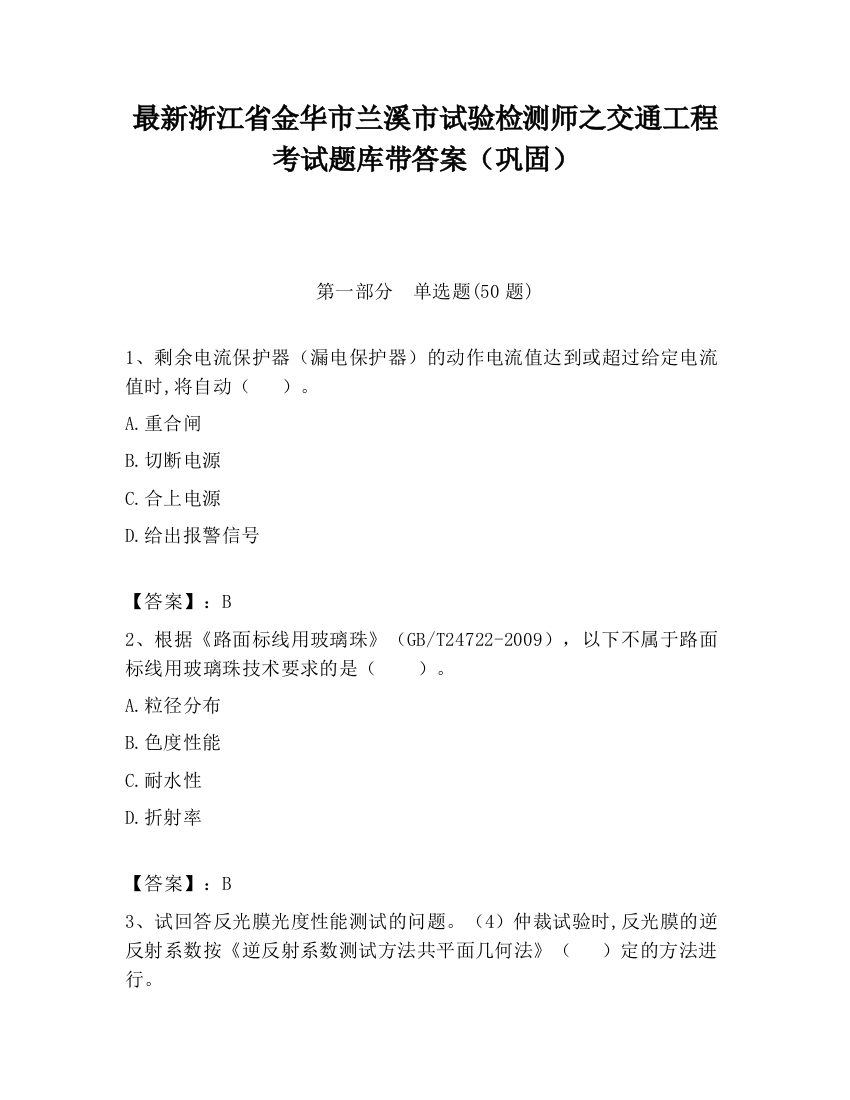 最新浙江省金华市兰溪市试验检测师之交通工程考试题库带答案（巩固）

第一部分　单选题(50 题)

1、剩余电流保护器（漏电保护器）的动作电流值达到或超过给定电流值时,将自动（　　）。

A.重合闸

B.切断电源

C.合上电源

D.给出报警信号

【答案】：B

2、根据《路面标线用玻璃珠》（GB/T24722-2009），以下不属于路面标线用玻璃珠技术要求的是（　　）。

A.粒径分布

B.色度性能

C.耐水性

D.折射率

【答案】：B

3、试回答反光膜光度性能测试的问题。（4）仲裁试验时,反光膜的逆反射系数按《逆反射系数测试方法共平面几何法》（　　）定的方法进行。